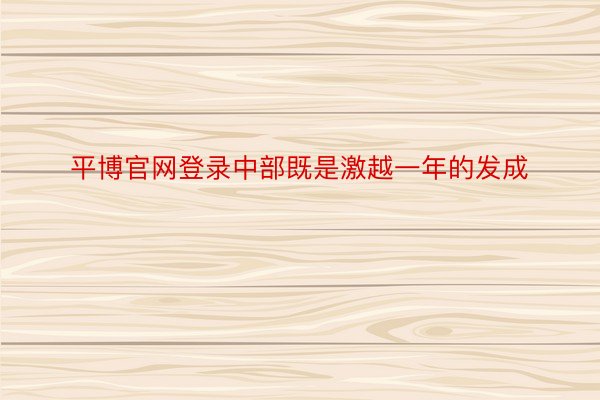 平博官网登录中部既是激越一年的发成